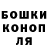 БОШКИ
КОНОП
ЛЯ